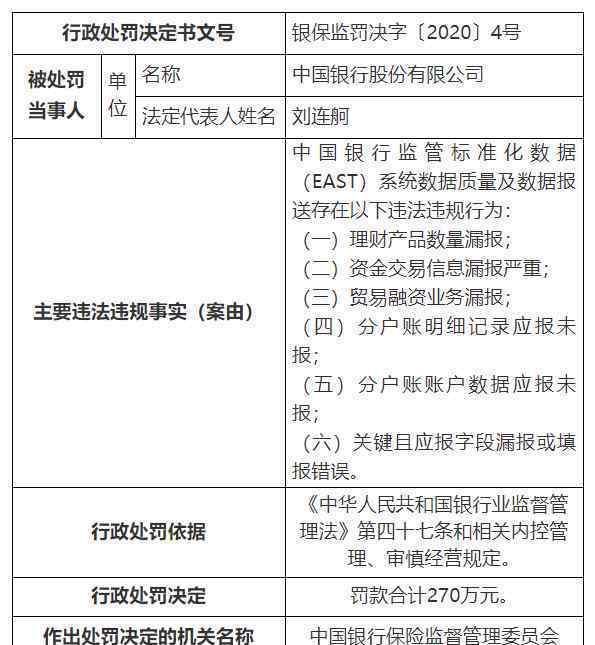 | 行政处罚决定书文号 | | | 银保监罚决字〔2020〕4号 |
|---|---|---|---|
| 被处罚当事人 | 单位 | 名称 | 中国银行股份有限公司 |
| | | 法定代表人姓名 | 刘连舸 |
| 主要违法违规事实（案由） | | | 中国银行监管标准化数据（EAST）系统数据质量及数据报送存在以下违法违规行为：（一）理财产品数量漏报；（二）资金交易信息漏报严重；（三）贸易融资业务漏报；（四）分户账明细记录应报未报；（五）分户账账户数据应报未报；（六）关键且应报字段漏报或填报错误。 |
| 行政处罚依据 | | | 《中华人民共和国银行业监督管理法》第四十七条和相关内控管理、审慎经营规定。 |
| 行政处罚决定 | | | 罚款合计270万元。 |
| 作出处罚决定的机关名称 | | | 中国银行保险监督管理委员会 |